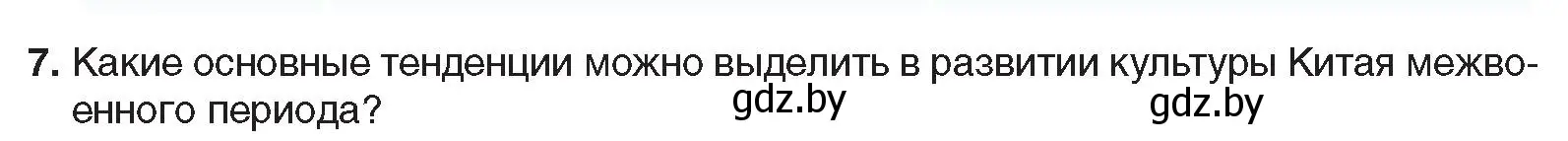 7. Какие основные тенденции можно выделить в развитии культуры Китая межвоенного периода?

gdz.by gdz.by